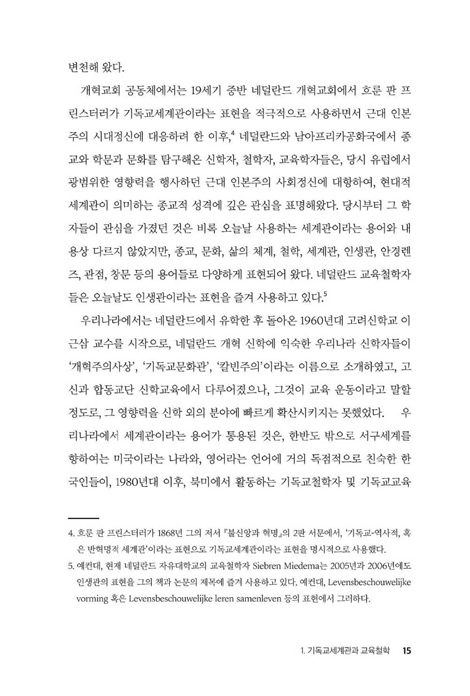 변천해 왔다.

개혁교회 공동체에서는 19세기 중반 네덜란드 개혁교회에서 흐룬 판 프린스터러가 기독교세계관이라는 표현을 적극적으로 사용하면서 근대 인본주의 시대정신에 대응하려 한 이후,$^4$ 네덜란드와 남아프리카공화국에서 종교와 학문과 문화를 탐구해온 신학자, 철학자, 교육학자들은, 당시 유럽에서 광범위한 영향력을 행사하던 근대 인본주의 사회정신에 대항하여, 현대적 세계관이 의미하는 종교적 성격에 깊은 관심을 표명해왔다. 당시부터 그 학자들이 관심을 가졌던 것은 비록 오늘날 사용하는 세계관이라는 용어와 내용상 다르지 않았지만, 종교, 문화, 삶의 체계, 철학, 세계관, 인생관, 안경렌즈, 관점, 창문 등의 용어들로 다양하게 표현되어 왔다. 네덜란드 교육철학자들은 오늘날도 인생관이라는 표현을 즐겨 사용하고 있다.$^5$

우리나라에서는 네덜란드에서 유학한 후 돌아온 1960년대 고려신학교 이근삼 교수를 시작으로, 네덜란드 개혁 신학에 익숙한 우리나라 신학자들이 '개혁주의사상', '기독교문화관', '칼빈주의'이라는 이름으로 소개하였고, 고신과 합동교단 신학교육에서 다루어졌으나, 그것이 교육 운동이라고 말할 정도로, 그 영향력을 신학 외의 분야에 빠르게 확산시키지는 못했었다. 우리나라에서 세계관이라는 용어가 통용된 것은, 한반도 밖으로 서구세계를 향하여는 미국이라는 나라와, 영어라는 언어에 거의 독점적으로 친숙한 한국인들이, 1980년대 이후, 북미에서 활동하는 기독교철학자 및 기독교교육

4. 흐룬 판 프린스터러가 1868년 그의 저서 『불신앙과 혁명』의 2판 서문에서, '기독교-역사적, 혹은 반혁명적 세계관'이라는 표현으로 기독교세계관이라는 표현을 명시적으로 사용했다.
5. 예컨대, 현재 네덜란드 자유대학교의 교육철학자 Siebren Miedema는 2005년과 2006년에도 인생관의 표현을 그의 책과 논문의 제목에 즐겨 사용하고 있다. 예컨대, Levensbeschouwelijke vorming 혹은 Levensbeschouwelijke leren samenleven 등의 표현에서 그러하다.

1. 기독교세계관과 교육철학 15